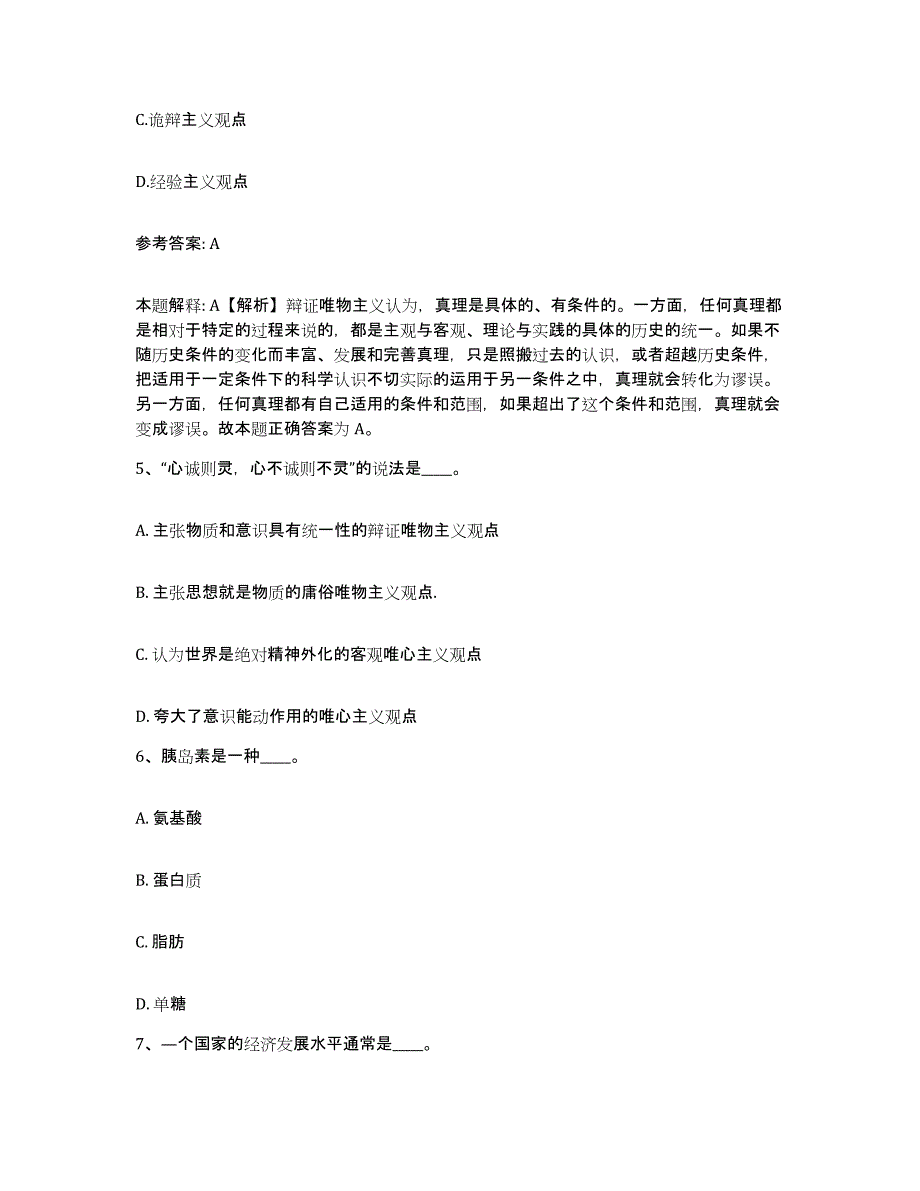 C.诡辩主义观点

D.经验主义观点

参考答案: A

本题解释: A【解析】辩证唯物主义认为，真理是具体的、有条件的。一方面，任何真理都是相对于特定的过程来说的，都是主观与客观、理论与实践的具体的历史的统一。如果不随历史条件的变化而丰富、发展和完善真理，只是照搬过去的认识，或者超越历史条件，把适用于一定条件下的科学认识不切实际的运用于另一条件之中，真理就会转化为谬误。另一方面，任何真理都有自己适用的条件和范围，如果超出了这个条件和范围，真理就会变成谬误。故本题正确答案为 A。

5、“心诚则灵，心不诚则不灵”的说法是____。

A. 主张物质和意识具有统一性的辩证唯物主义观点

B. 主张思想就是物质的庸俗唯物主义观点.

C. 认为世界是绝对精神外化的客观唯心主义观点

D. 夸大了意识能动作用的唯心主义观点

6、胰岛素是一种____。

A. 氨基酸

B. 蛋白质

C. 脂肪

D. 单糖

7、一个国家的经济发展水平通常是____。